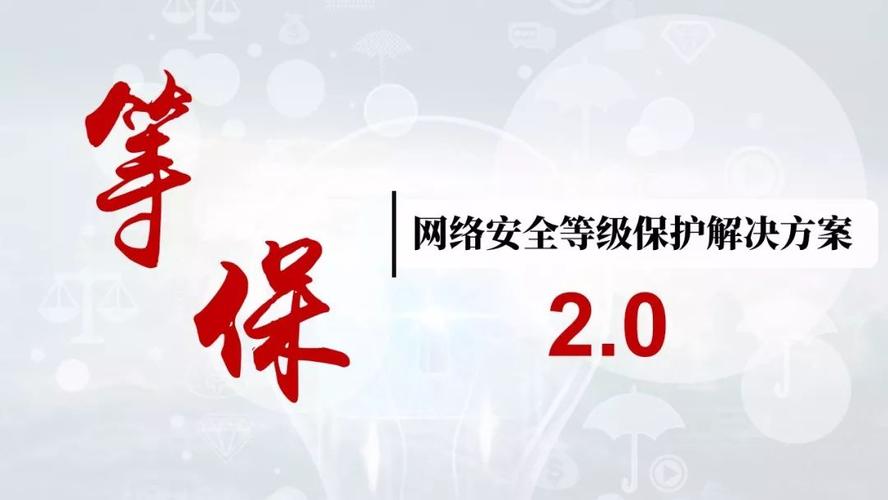 等保

网络安全等级保护解决方案

2.0